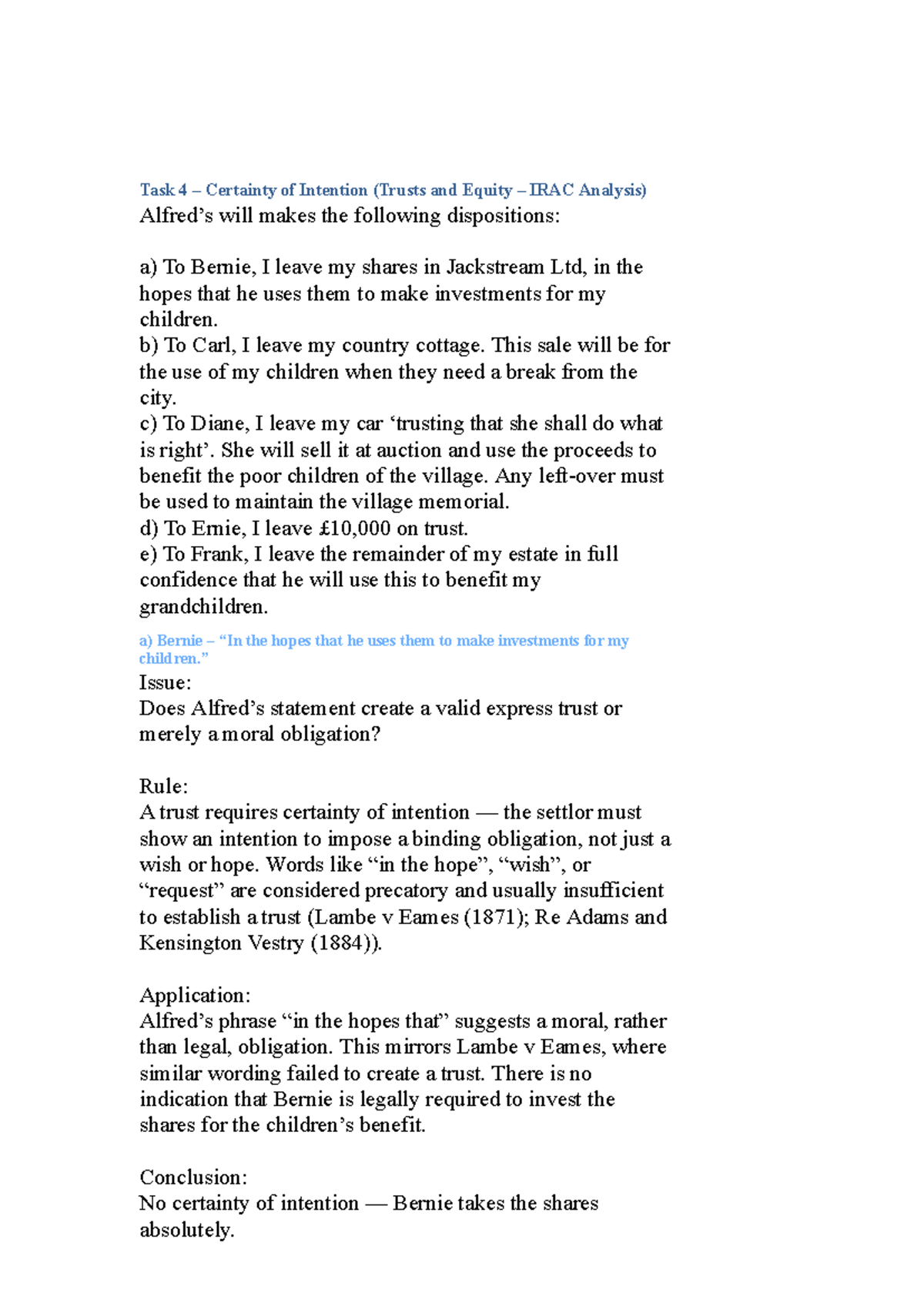 Task 4 – Certainty of Intention (Trusts and Equity – IRAC Analysis)
Alfred's will makes the following dispositions:

a) To Bernie, I leave my shares in Jackstream Ltd, in the hopes that he uses them to make investments for my children.
b) To Carl, I leave my country cottage. This sale will be for the use of my children when they need a break from the city.
c) To Diane, I leave my car 'trusting that she shall do what is right'. She will sell it at auction and use the proceeds to benefit the poor children of the village. Any left-over must be used to maintain the village memorial.
d) To Ernie, I leave £10,000 on trust.
e) To Frank, I leave the remainder of my estate in full confidence that he will use this to benefit my grandchildren.

a) Bernie – "In the hopes that he uses them to make investments for my children."

Issue:
Does Alfred's statement create a valid express trust or merely a moral obligation?

Rule:
A trust requires certainty of intention — the settlor must show an intention to impose a binding obligation, not just a wish or hope. Words like "in the hope", "wish", or "request" are considered precatory and usually insufficient to establish a trust (Lambe v Eames (1871); Re Adams and Kensington Vestry (1884)).

Application:
Alfred's phrase "in the hopes that" suggests a moral, rather than legal, obligation. This mirrors Lambe v Eames, where similar wording failed to create a trust. There is no indication that Bernie is legally required to invest the shares for the children's benefit.

Conclusion:
No certainty of intention — Bernie takes the shares absolutely.